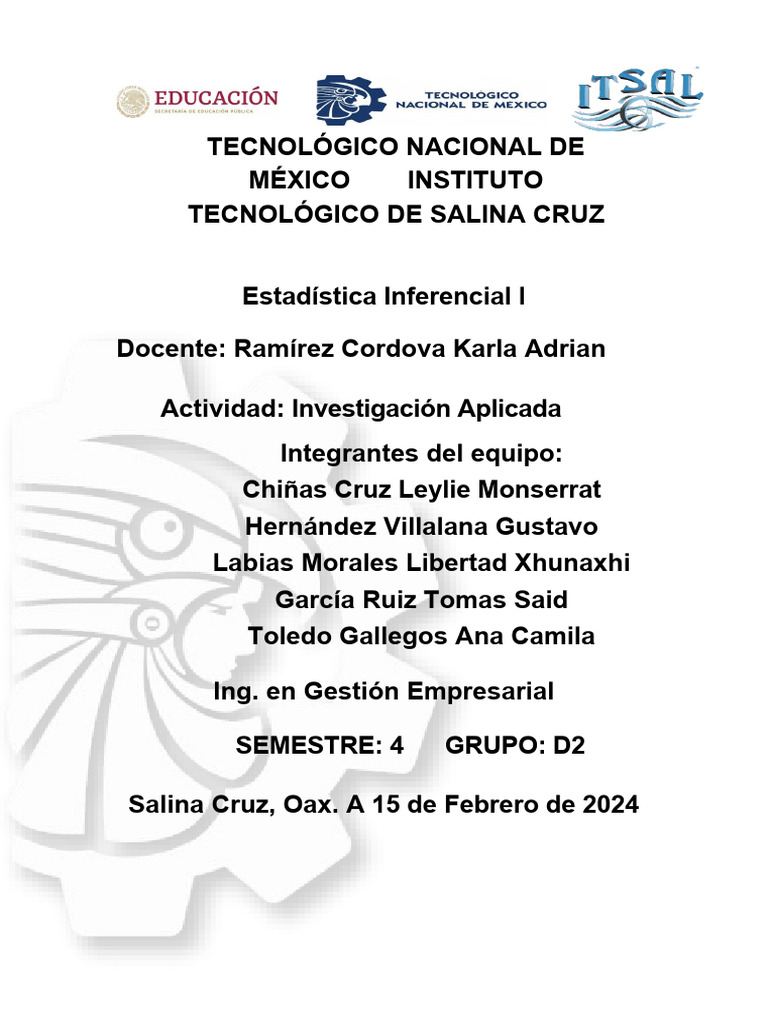 EDUCACIÓN
SECRETARÍA DE EDUCACIÓN PÚBLICA

TECNOLOGICO NACIONAL DE MEXICO

ITSAL

TECNOLÓGICO NACIONAL DE MÉXICO INSTITUTO TECNOLÓGICO DE SALINA CRUZ

Estadística Inferencial I

Docente: Ramírez Cordova Karla Adrian

Actividad: Investigación Aplicada

Integrantes del equipo:
Chiñas Cruz Leylie Monserrat
Hernández Villalana Gustavo
Labias Morales Libertad Xhunaxhi
García Ruiz Tomas Said
Toledo Gallegos Ana Camila

Ing. en Gestión Empresarial

SEMESTRE: 4 GRUPO: D2

Salina Cruz, Oax. A 15 de Febrero de 2024